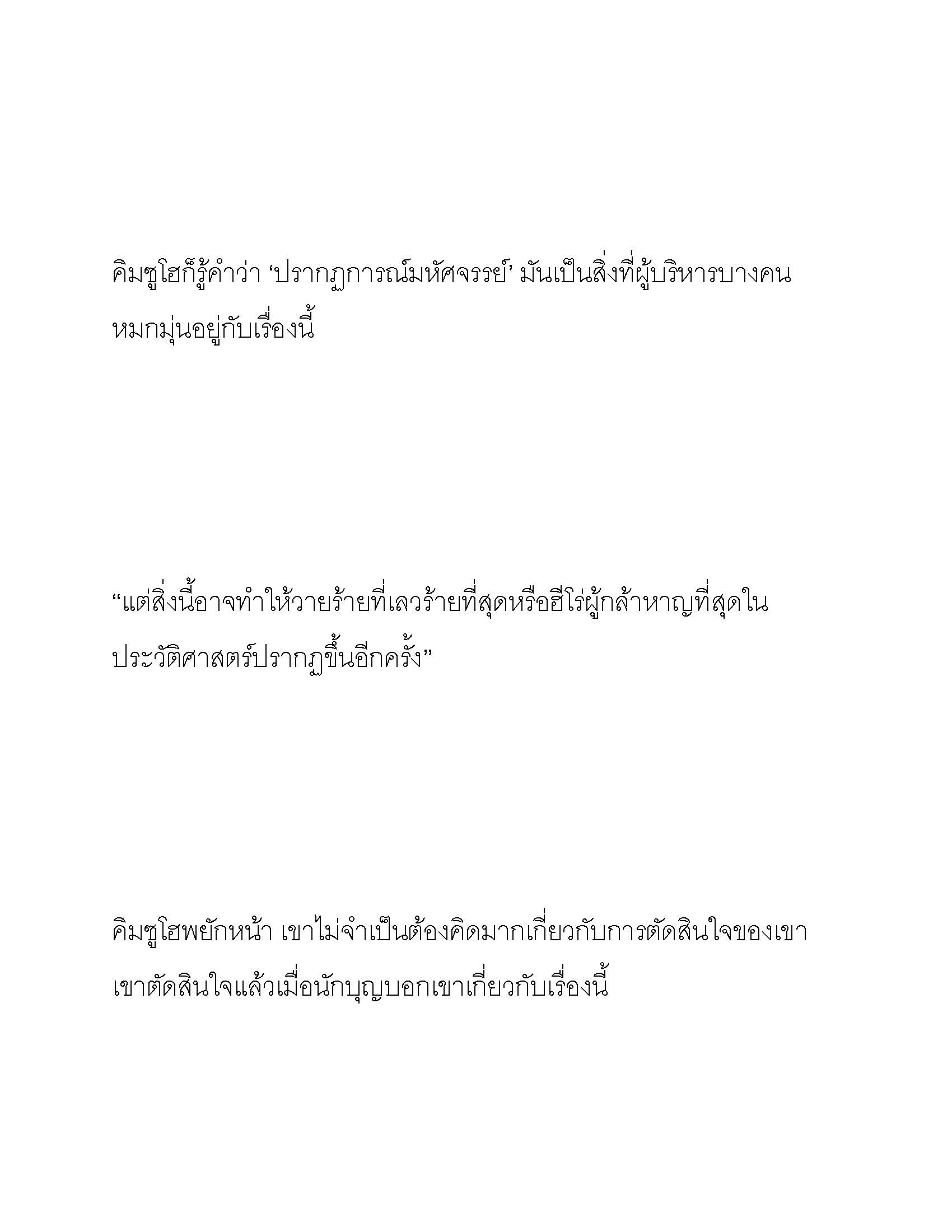 คิมซูโฮก็รู้คำว่า ‘ปรากฏการณ์มหัศจรรย์’ มันเป็นสิ่งที่ผู้บริหารบางคนหมกมุ่นอยู่กับเรื่องนี้

“แต่สิ่งนี้อาจทำให้วายร้ายที่เลวร้ายที่สุดหรือฮีโร่ผู้กล้าหาญที่สุดในประวัติศาสตร์ปรากฏขึ้นอีกครั้ง”

คิมซูโฮพยักหน้า เขาไม่จำเป็นต้องคิดมากเกี่ยวกับการตัดสินใจของเขา เขาตัดสินใจแล้วเมื่อนักบุญบอกเขาเกี่ยวกับเรื่องนี้